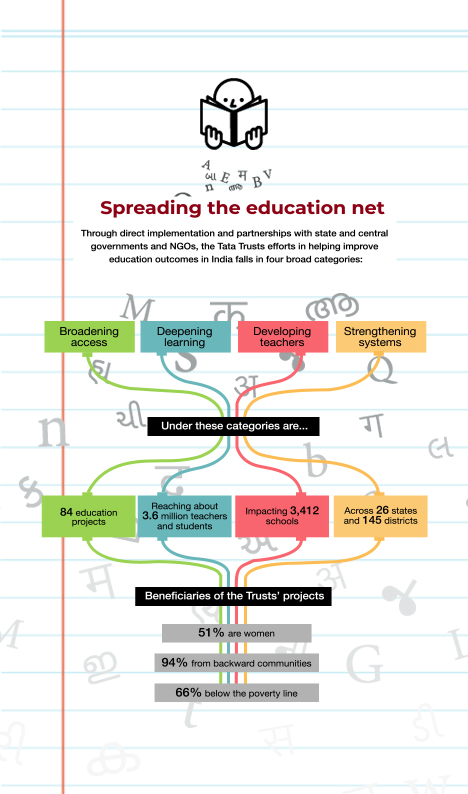 Spreading the education net

Through direct implementation and partnerships with state and central governments and NGOs, the Tata Trusts efforts in helping improve education outcomes in India falls in four broad categories:

Broadening access

Deepening learning

Developing teachers

Strengthening systems

Under these categories are...

84 education projects

Reaching about 3.6 million teachers and students

Impacting 3,412 schools

Across 26 states and 145 districts

Beneficiaries of the Trusts' projects

51% are women

94% from backward communities

66% below the poverty line